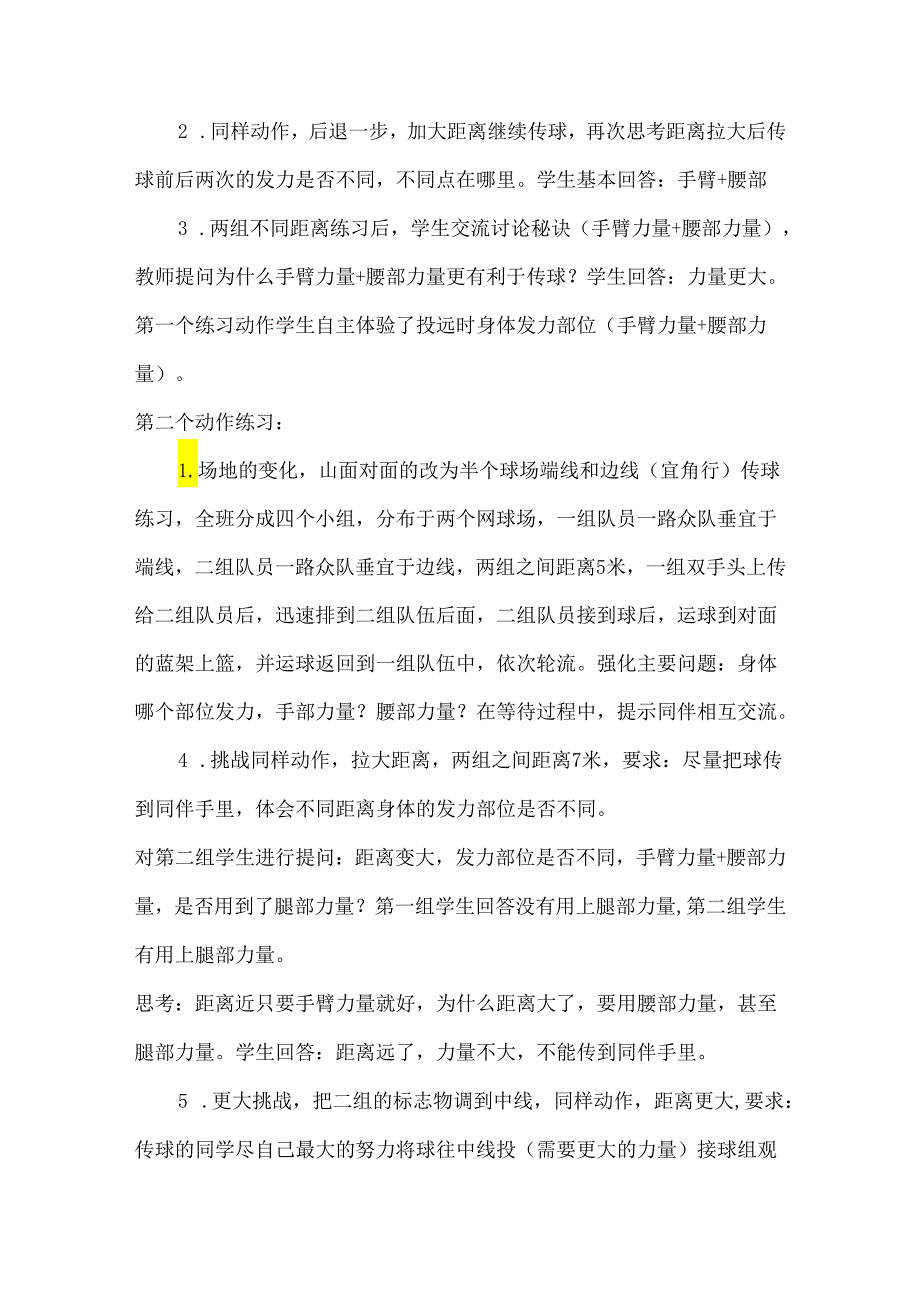 2．同样动作，后退一步，加大距离继续传球，再次思考距离拉大后传球前后两次的发力是否不同，不同点在哪里。学生基本回答：手臂+腰部

3．两组不同距离练习后，学生交流讨论秘诀（手臂力量+腰部力量），教师提问为什么手臂力量+腰部力量更有利于传球？学生回答：力量更大。第一个练习动作学生自主体验了投远时身体发力部位（手臂力量+腰部力量）。

第二个动作练习：

1.场地的变化，山面对面的改为半个球场端线和边线（宜角行）传球练习，全班分成四个小组，分布于两个网球场，一组队员一路众队垂宜于端线，二组队员一路众队垂宜于边线，两组之间距离5米，一组双手头上传给二组队员后，迅速排到二组队伍后面，二组队员接到球后，运球到对面的蓝架上篮，并运球返回到一组队伍中，依次轮流。强化主要问题：身体哪个部位发力，手部力量？腰部力量？在等待过程中，提示同伴相互交流。

4．挑战同样动作，拉大距离，两组之间距离7米，要求：尽量把球传到同伴手里，体会不同距离身体的发力部位是否不同。

对第二组学生进行提问：距离变大，发力部位是否不同，手臂力量+腰部力量，是否用到了腿部力量？第一组学生回答没有用上腿部力量,第二组学生有用上腿部力量。

思考：距离近只要手臂力量就好，为什么距离大了，要用腰部力量，甚至腿部力量。学生回答：距离远了，力量不大，不能传到同伴手里。

5．更大挑战，把二组的标志物调到中线，同样动作，距离更大,要求：传球的同学尽自己最大的努力将球往中线投（需要更大的力量）接球组观